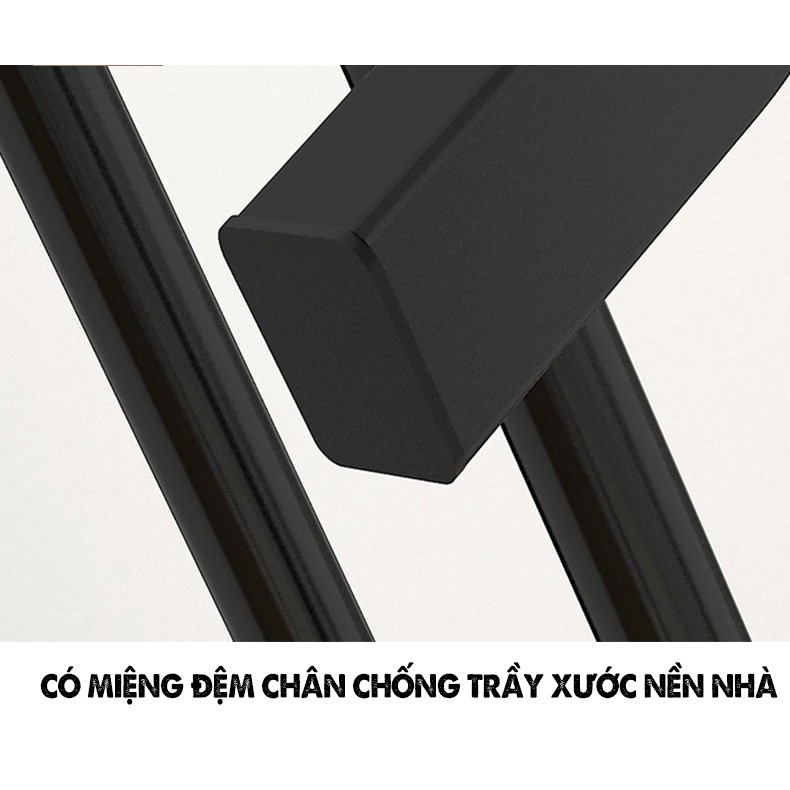 CÓ MIỆNG ĐỆM CHÂN CHỐNG TRẦY XƯỚC NỀN NHÀ